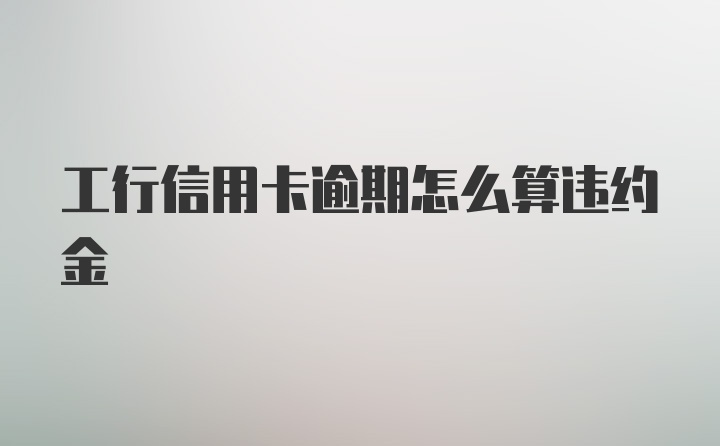 工行信用卡逾期怎么算违约金